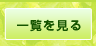 一覧を見る